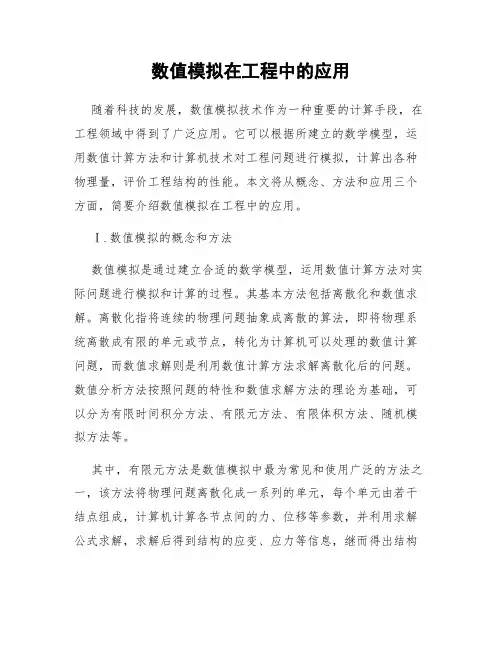 数值模拟在工程中的应用

随着科技的发展，数值模拟技术作为一种重要的计算手段，在工程领域中得到了广泛应用。它可以根据所建立的数学模型，运用数值计算方法和计算机技术对工程问题进行模拟，计算出各种物理量，评价工程结构的性能。本文将从概念、方法和应用三个方面，简要介绍数值模拟在工程中的应用。

Ⅰ.数值模拟的概念和方法

数值模拟是通过建立合适的数学模型，运用数值计算方法对实际问题进行模拟和计算的过程。其基本方法包括离散化和数值求解。离散化指将连续的物理问题抽象成离散的算法，即将物理系统离散成有限的单元或节点，转化为计算机可以处理的数值计算问题，而数值求解则是利用数值计算方法求解离散化后的问题。数值分析方法按照问题的特性和数值求解方法的理论为基础，可以分为有限时间积分方法、有限元方法、有限体积方法、随机模拟方法等。

其中，有限元方法是数值模拟中最为常见和使用广泛的方法之一，该方法将物理问题离散化成一系列的单元，每个单元由若干结点组成，计算机计算各节点间的力、位移等参数，并利用求解公式求解，求解后得到结构的应变、应力等信息，继而得出结构